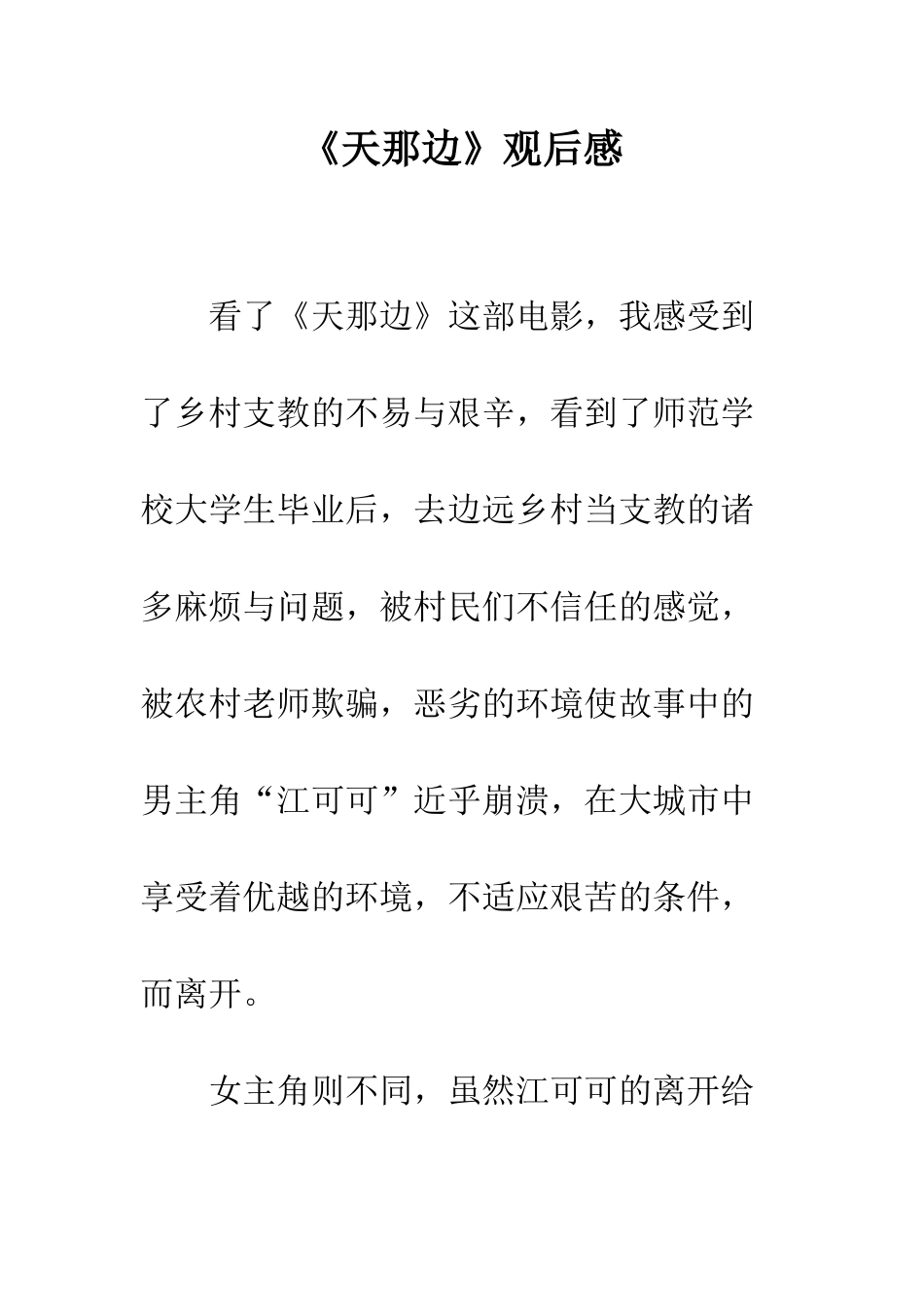 《天那边》观后感

看了《天那边》这部电影，我感受到了乡村支教的不易与艰辛，看到了师范学校大学生毕业后，去边远乡村当支教的诸多麻烦与问题，被村民们不信任的感觉，被农村老师欺骗，恶劣的环境使故事中的男主角“江可可”近乎崩溃，在大城市中享受着优越的环境，不适应艰苦的条件，而离开。

女主角则不同，虽然江可可的离开给